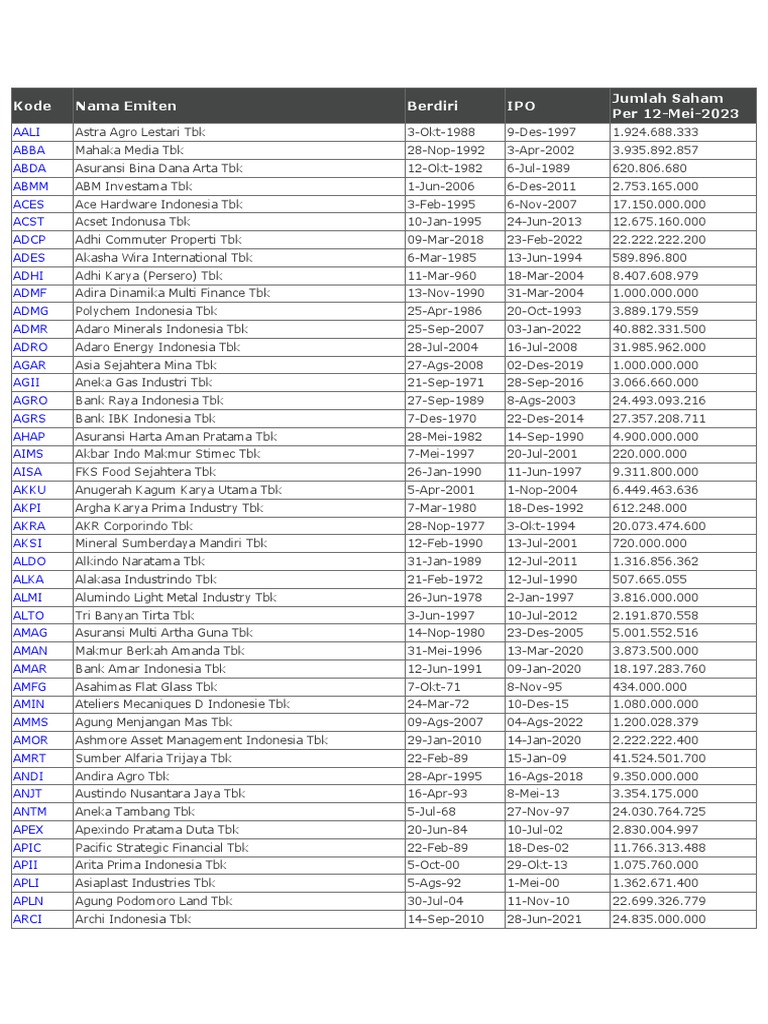 | Kode | Nama Emiten | Berdiri | IPO | Jumlah Saham Per 12-Mei-2023 |
|---|---|---|---|---|
| AALI | Astra Agro Lestari Tbk | 3-Okt-1988 | 9-Des-1997 | 1.924.688.333 |
| ABBA | Mahaka Media Tbk | 28-Nop-1992 | 3-Apr-2002 | 3.935.892.857 |
| ABDA | Asuransi Bina Dana Arta Tbk | 12-Okt-1982 | 6-Jul-1989 | 620.806.680 |
| ABMM | ABM Investama Tbk | 1-Jun-2006 | 6-Des-2011 | 2.753.165.000 |
| ACES | Ace Hardware Indonesia Tbk | 3-Feb-1995 | 6-Nov-2007 | 17.150.000.000 |
| ACST | Acset Indonusa Tbk | 10-Jan-1995 | 24-Jun-2013 | 12.675.160.000 |
| ADCP | Adhi Commuter Properti Tbk | 09-Mar-2018 | 23-Feb-2022 | 22.222.222.200 |
| ADES | Akasha Wira International Tbk | 6-Mar-1985 | 13-Jun-1994 | 589.896.800 |
| ADHI | Adhi Karya (Persero) Tbk | 11-Mar-960 | 18-Mar-2004 | 8.407.608.979 |
| ADMF | Adira Dinamika Multi Finance Tbk | 13-Nov-1990 | 31-Mar-2004 | 1.000.000.000 |
| ADMG | Polychem Indonesia Tbk | 25-Apr-1986 | 20-Oct-1993 | 3.889.179.559 |
| ADMR | Adaro Minerals Indonesia Tbk | 25-Sep-2007 | 03-Jan-2022 | 40.882.331.500 |
| ADRO | Adaro Energy Indonesia Tbk | 28-Jul-2004 | 16-Jul-2008 | 31.985.962.000 |
| AGAR | Asia Sejahtera Mina Tbk | 27-Ags-2008 | 02-Des-2019 | 1.000.000.000 |
| AGII | Aneka Gas Industri Tbk | 21-Sep-1971 | 28-Sep-2016 | 3.066.660.000 |
| AGRO | Bank Raya Indonesia Tbk | 27-Sep-1989 | 8-Ags-2003 | 24.493.093.216 |
| AGRS | Bank IBK Indonesia Tbk | 7-Des-1970 | 22-Des-2014 | 27.357.208.711 |
| AHAP | Asuransi Harta Aman Pratama Tbk | 28-Mei-1982 | 14-Sep-1990 | 4.900.000.000 |
| AIMS | Akbar Indo Makmur Stimec Tbk | 7-Mei-1997 | 20-Jul-2001 | 220.000.000 |
| AISA | FKS Food Sejahtera Tbk | 26-Jan-1990 | 11-Jun-1997 | 9.311.800.000 |
| AKKU | Anugerah Kagum Karya Utama Tbk | 5-Apr-2001 | 1-Nop-2004 | 6.449.463.636 |
| AKPI | Argha Karya Prima Industry Tbk | 7-Mar-1980 | 18-Des-1992 | 612.248.000 |
| AKRA | AKR Corporindo Tbk | 28-Nop-1977 | 3-Okt-1994 | 20.073.474.600 |
| AKSI | Mineral Sumberdaya Mandiri Tbk | 12-Feb-1990 | 13-Jul-2001 | 720.000.000 |
| ALDO | Alkindo Naratama Tbk | 31-Jan-1989 | 12-Jul-2011 | 1.316.856.362 |
| ALKA | Alakasa Industrindo Tbk | 21-Feb-1972 | 12-Jul-1990 | 507.665.055 |
| ALMI | Alumindo Light Metal Industry Tbk | 26-Jun-1978 | 2-Jan-1997 | 3.816.000.000 |
| ALTO | Tri Banyan Tirta Tbk | 3-Jun-1997 | 10-Jul-2012 | 2.191.870.558 |
| AMAG | Asuransi Multi Artha Guna Tbk | 14-Nop-1980 | 23-Des-2005 | 5.001.552.516 |
| AMAN | Makmur Berkah Amanda Tbk | 31-Mei-1996 | 13-Mar-2020 | 3.873.500.000 |
| AMAR | Bank Amar Indonesia Tbk | 12-Jun-1991 | 09-Jan-2020 | 18.197.283.760 |
| AMFG | Asahimas Flat Glass Tbk | 7-Okt-71 | 8-Nov-95 | 434.000.000 |
| AMIN | Ateliers Mecaniques D Indonesie Tbk | 24-Mar-72 | 10-Des-15 | 1.080.000.000 |
| AMMS | Agung Menjangan Mas Tbk | 09-Ags-2007 | 04-Ags-2022 | 1.200.028.379 |
| AMOR | Ashmore Asset Management Indonesia Tbk | 29-Jan-2010 | 14-Jan-2020 | 2.222.222.400 |
| AMRT | Sumber Alfaria Trijaya Tbk | 22-Feb-89 | 15-Jan-09 | 41.524.501.700 |
| ANDI | Andira Agro Tbk | 28-Apr-1995 | 16-Ags-2018 | 9.350.000.000 |
| ANJT | Austindo Nusantara Jaya Tbk | 16-Apr-93 | 8-Mei-13 | 3.354.175.000 |
| ANTM | Aneka Tambang Tbk | 5-Jul-68 | 27-Nov-97 | 24.030.764.725 |
| APEX | Apexindo Pratama Duta Tbk | 20-Jun-84 | 10-Jul-02 | 2.830.004.997 |
| APIC | Pacific Strategic Financial Tbk | 22-Feb-89 | 18-Des-02 | 11.766.313.488 |
| APII | Arita Prima Indonesia Tbk | 5-Oct-00 | 29-Okt-13 | 1.075.760.000 |
| APLI | Asiaplast Industries Tbk | 5-Ags-92 | 1-Mei-00 | 1.362.671.400 |
| APLN | Agung Podomoro Land Tbk | 30-Jul-04 | 11-Nov-10 | 22.699.326.779 |
| ARCI | Archi Indonesia Tbk | 14-Sep-2010 | 28-Jun-2021 | 24.835.000.000 |